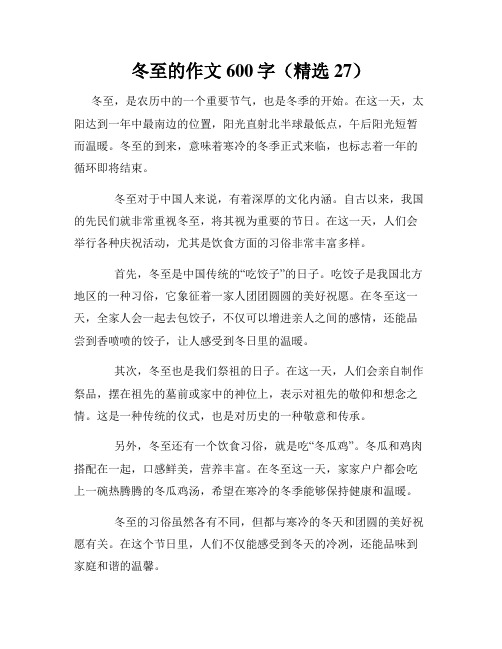 冬至的作文 600 字（精选 27）

冬至，是农历中的一个重要节气，也是冬季的开始。在这一天，太阳达到一年中最南边的位置，阳光直射北半球最低点，午后阳光短暂而温暖。冬至的到来，意味着寒冷的冬季正式来临，也标志着一年的循环即将结束。

冬至对于中国人来说，有着深厚的文化内涵。自古以来，我国的先民们就非常重视冬至，将其视为重要的节日。在这一天，人们会举行各种庆祝活动，尤其是饮食方面的习俗非常丰富多样。

首先，冬至是中国传统的“吃饺子”的日子。吃饺子是我国北方地区的一种习俗，它象征着一家人团团圆圆的美好祝愿。在冬至这一天，全家人会一起去包饺子，不仅可以增进亲人之间的感情，还能品尝到香喷喷的饺子，让人感受到冬日里的温暖。

其次，冬至也是我们祭祖的日子。在这一天，人们会亲自制作祭品，摆在祖先的墓前或家中的神位上，表示对祖先的敬仰和想念之情。这是一种传统的仪式，也是对历史的一种敬意和传承。

另外，冬至还有一个饮食习俗，就是吃“冬瓜鸡”。冬瓜和鸡肉搭配在一起，口感鲜美，营养丰富。在冬至这一天，家家户户都会吃上一碗热腾腾的冬瓜鸡汤，希望在寒冷的冬季能够保持健康和温暖。

冬至的习俗虽然各有不同，但都与寒冷的冬天和团圆的美好祝愿有关。在这个节日里，人们不仅能感受到冬天的冷冽，还能品味到家庭和谐的温馨。